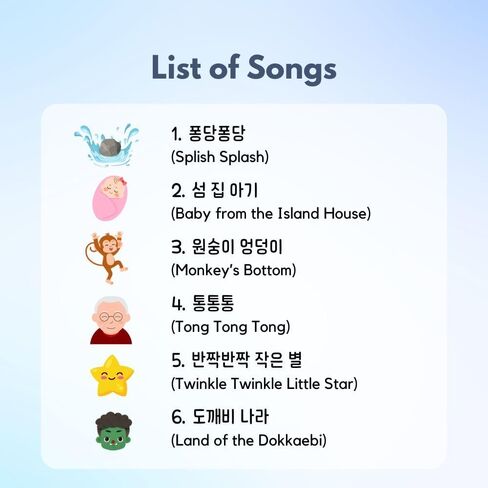 List of Songs

1. 퐁당퐁당
(Splish Splash)

2. 섬 집 아기
(Baby from the Island House)

3. 원숭이 엉덩이
(Monkey's Bottom)

4. 통통통
(Tong Tong Tong)

5. 반짝반짝 작은 별
(Twinkle Twinkle Little Star)

6. 도깨비 나라
(Land of the Dokkaebi)